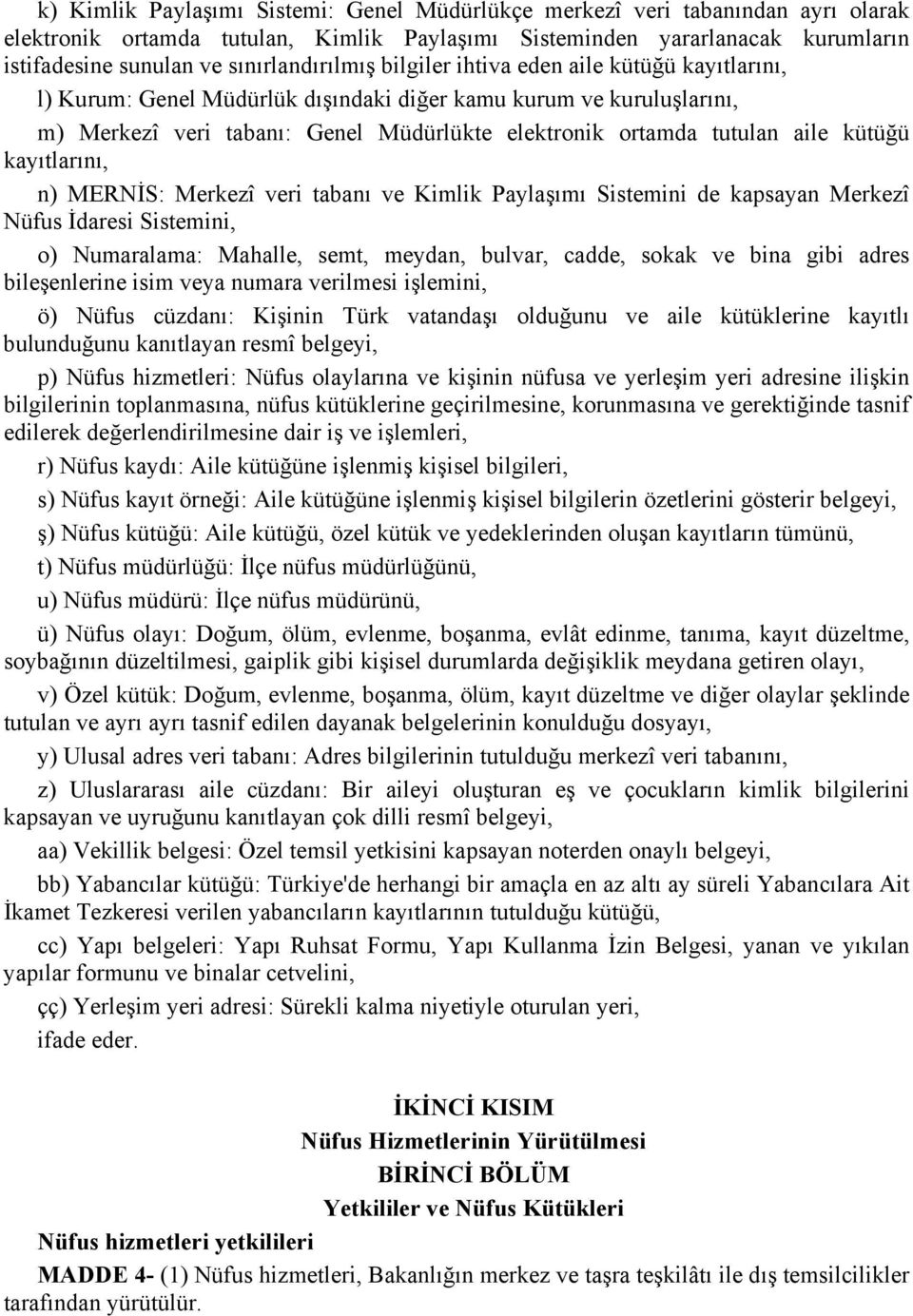 k) Kimlik Paylaşımı Sistemi: Genel Müdürlükçe merkezî veri tabanından ayrı olarak elektronik ortamda tutulan, Kimlik Paylaşımı Sisteminden yararlanacak kurumların istifadesine sunulan ve sınırlandırılmış bilgiler ihtiva eden aile kütüğü kayıtlarını,

l) Kurum: Genel Müdürlük dışındaki diğer kamu kurum ve kuruluşlarını,

m) Merkezî veri tabanı: Genel Müdürlükte elektronik ortamda tutulan aile kütüğü kayıtlarını,

n) MERNİS: Merkezî veri tabanı ve Kimlik Paylaşımı Sistemini de kapsayan Merkezî Nüfus İdaresi Sistemini,

o) Numaralama: Mahalle, semt, meydan, bulvar, cadde, sokak ve bina gibi adres bileşenlerine isim veya numara verilmesi işlemini,

ö) Nüfus cüzdanı: Kişinin Türk vatandaşı olduğunu ve aile kütüklerine kayıtlı bulunduğunu kanıtlayan resmî belgeyi,

p) Nüfus hizmetleri: Nüfus olaylarına ve kişinin nüfusa ve yerleşim yeri adresine ilişkin bilgilerinin toplanmasına, nüfus kütüklerine geçirilmesine, korunmasına ve gerektiğinde tasnif edilerek değerlendirilmesine dair iş ve işlemleri,

r) Nüfus kaydı: Aile kütüğüne işlenmiş kişisel bilgileri,

s) Nüfus kayıt örneği: Aile kütüğüne işlenmiş kişisel bilgilerin özetlerini gösterir belgeyi,

ş) Nüfus kütüğü: Aile kütüğü, özel kütük ve yedeklerinden oluşan kayıtların tümünü,

t) Nüfus müdürlüğü: İlçe nüfus müdürlüğünü,

u) Nüfus müdürü: İlçe nüfus müdürünü,

ü) Nüfus olayı: Doğum, ölüm, evlenme, boşanma, evlât edinme, tanıma, kayıt düzeltme, soybağının düzeltilmesi, gaiplik gibi kişisel durumlarda değişiklik meydana getiren olayı,

v) Özel kütük: Doğum, evlenme, boşanma, ölüm, kayıt düzeltme ve diğer olaylar şeklinde tutulan ve ayrı ayrı tasnif edilen dayanak belgelerinin konulduğu dosyayı,

y) Ulusal adres veri tabanı: Adres bilgilerinin tutulduğu merkezî veri tabanını,

z) Uluslararası aile cüzdanı: Bir aileyi oluşturan eş ve çocukların kimlik bilgilerini kapsayan ve uyruğunu kanıtlayan çok dilli resmî belgeyi,

aa) Vekillik belgesi: Özel temsil yetkisini kapsayan noterden onaylı belgeyi,

bb) Yabancılar kütüğü: Türkiye'de herhangi bir amaçla en az altı ay süreli Yabancılara Ait İkamet Tezkeresi verilen yabancıların kayıtlarının tutulduğu kütüğü,

cc) Yapı belgeleri: Yapı Ruhsat Formu, Yapı Kullanma İzin Belgesi, yanan ve yıkılan yapılar formunu ve binalar cetvelini,

çç) Yerleşim yeri adresi: Sürekli kalma niyetiyle oturulan yeri,

ifade eder.

İKİNCİ KISIM
Nüfus Hizmetlerinin Yürütülmesi
BİRİNCİ BÖLÜM
Yetkililer ve Nüfus Kütükleri

Nüfus hizmetleri yetkilileri

MADDE 4- (1) Nüfus hizmetleri, Bakanlığın merkez ve taşra teşkilâtı ile dış temsilcilikler tarafından yürütülür.